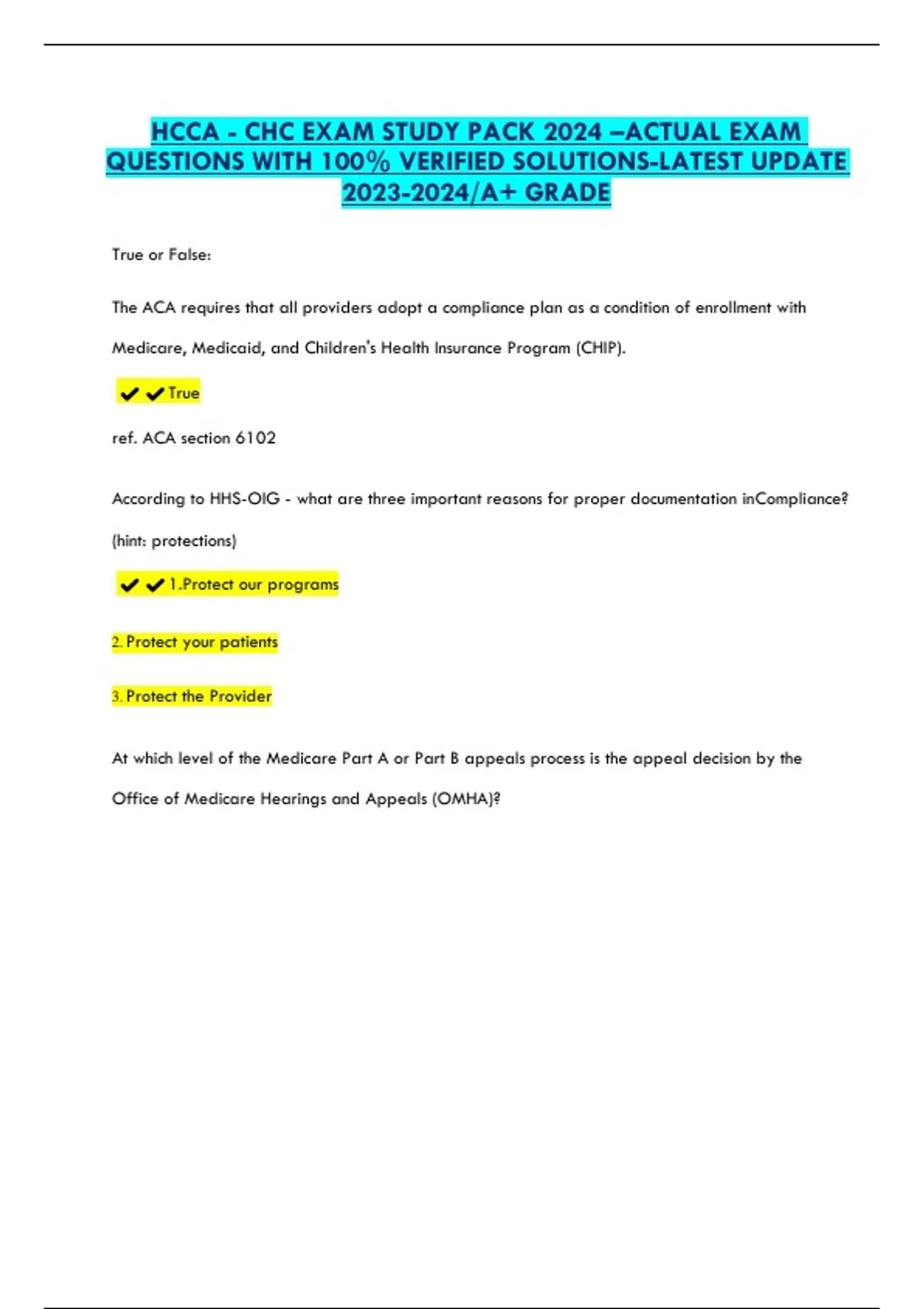 HCCA - CHC EXAM STUDY PACK 2024 –ACTUAL EXAM QUESTIONS WITH 100% VERIFIED SOLUTIONS-LATEST UPDATE 2023-2024/A+ GRADE

True or False:

The ACA requires that all providers adopt a compliance plan as a condition of enrollment with Medicare, Medicaid, and Children's Health Insurance Program (CHIP).

✔✔True

ref. ACA section 6102

According to HHS-OIG - what are three important reasons for proper documentation inCompliance? (hint: protections)

✔✔1.Protect our programs

2. Protect your patients

3. Protect the Provider

At which level of the Medicare Part A or Part B appeals process is the appeal decision by the Office of Medicare Hearings and Appeals (OMHA)?